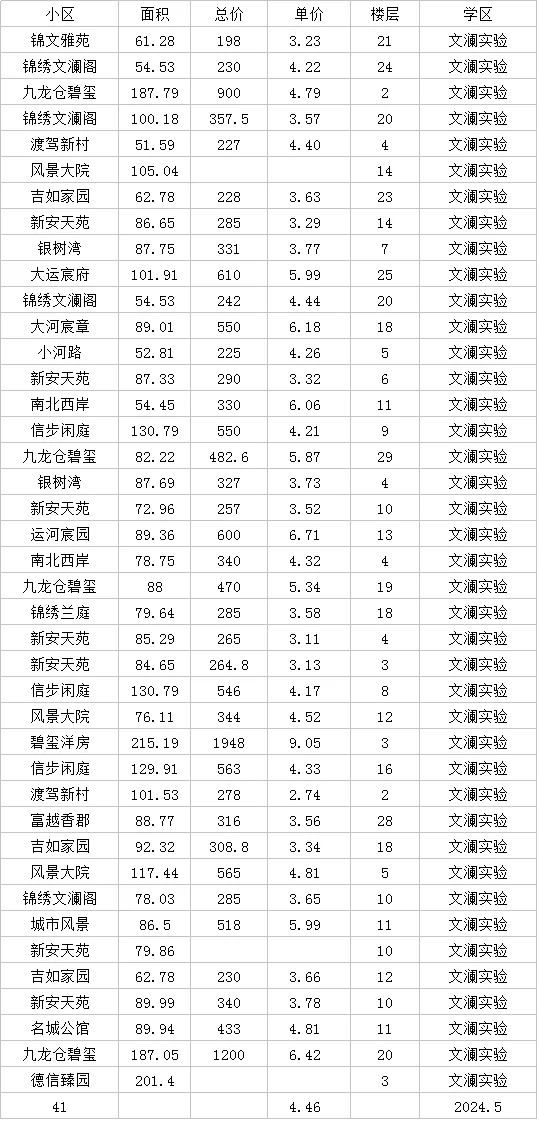 | 小区 | 面积 | 总价 | 单价 | 楼层 | 学区 |
|---|---|---|---|---|---|
| 锦文雅苑 | 61.28 | 198 | 3.23 | 21 | 文澜实验 |
| 锦绣文澜阁 | 54.53 | 230 | 4.22 | 24 | 文澜实验 |
| 九龙仓碧玺 | 187.79 | 900 | 4.79 | 2 | 文澜实验 |
| 锦绣文澜阁 | 100.18 | 357.5 | 3.57 | 20 | 文澜实验 |
| 渡驾新村 | 51.59 | 227 | 4.40 | 4 | 文澜实验 |
| 风景大院 | 105.04 | | | 14 | 文澜实验 |
| 吉如家园 | 62.78 | 228 | 3.63 | 23 | 文澜实验 |
| 新安天苑 | 86.65 | 285 | 3.29 | 14 | 文澜实验 |
| 银树湾 | 87.75 | 331 | 3.77 | 7 | 文澜实验 |
| 大运宸府 | 101.91 | 610 | 5.99 | 25 | 文澜实验 |
| 锦绣文澜阁 | 54.53 | 242 | 4.44 | 20 | 文澜实验 |
| 大河宸章 | 89.01 | 550 | 6.18 | 18 | 文澜实验 |
| 小河路 | 52.81 | 225 | 4.26 | 5 | 文澜实验 |
| 新安天苑 | 87.33 | 290 | 3.32 | 6 | 文澜实验 |
| 南北西岸 | 54.45 | 330 | 6.06 | 11 | 文澜实验 |
| 信步闲庭 | 130.79 | 550 | 4.21 | 9 | 文澜实验 |
| 九龙仓碧玺 | 82.22 | 482.6 | 5.87 | 29 | 文澜实验 |
| 银树湾 | 87.69 | 327 | 3.73 | 4 | 文澜实验 |
| 新安天苑 | 72.96 | 257 | 3.52 | 10 | 文澜实验 |
| 运河宸园 | 89.36 | 600 | 6.71 | 13 | 文澜实验 |
| 南北西岸 | 78.75 | 340 | 4.32 | 4 | 文澜实验 |
| 九龙仓碧玺 | 88 | 470 | 5.34 | 19 | 文澜实验 |
| 锦绣兰庭 | 79.64 | 285 | 3.58 | 18 | 文澜实验 |
| 新安天苑 | 85.29 | 265 | 3.11 | 4 | 文澜实验 |
| 新安天苑 | 84.65 | 264.8 | 3.13 | 3 | 文澜实验 |
| 信步闲庭 | 130.79 | 546 | 4.17 | 8 | 文澜实验 |
| 风景大院 | 76.11 | 344 | 4.52 | 12 | 文澜实验 |
| 碧玺洋房 | 215.19 | 1948 | 9.05 | 3 | 文澜实验 |
| 信步闲庭 | 129.91 | 563 | 4.33 | 16 | 文澜实验 |
| 渡驾新村 | 101.53 | 278 | 2.74 | 2 | 文澜实验 |
| 富越香郡 | 88.77 | 316 | 3.56 | 28 | 文澜实验 |
| 吉如家园 | 92.32 | 308.8 | 3.34 | 18 | 文澜实验 |
| 风景大院 | 117.44 | 565 | 4.81 | 5 | 文澜实验 |
| 锦绣文澜阁 | 78.03 | 285 | 3.65 | 10 | 文澜实验 |
| 城市风景 | 86.5 | 518 | 5.99 | 11 | 文澜实验 |
| 新安天苑 | 79.86 | | | 10 | 文澜实验 |
| 吉如家园 | 62.78 | 230 | 3.66 | 12 | 文澜实验 |
| 新安天苑 | 89.99 | 340 | 3.78 | 10 | 文澜实验 |
| 名城公馆 | 89.94 | 433 | 4.81 | 11 | 文澜实验 |
| 九龙仓碧玺 | 187.05 | 1200 | 6.42 | 20 | 文澜实验 |
| 德信臻园 | 201.4 | | | 3 | 文澜实验 |
| 41 | | | 4.46 | | 2024.5 |